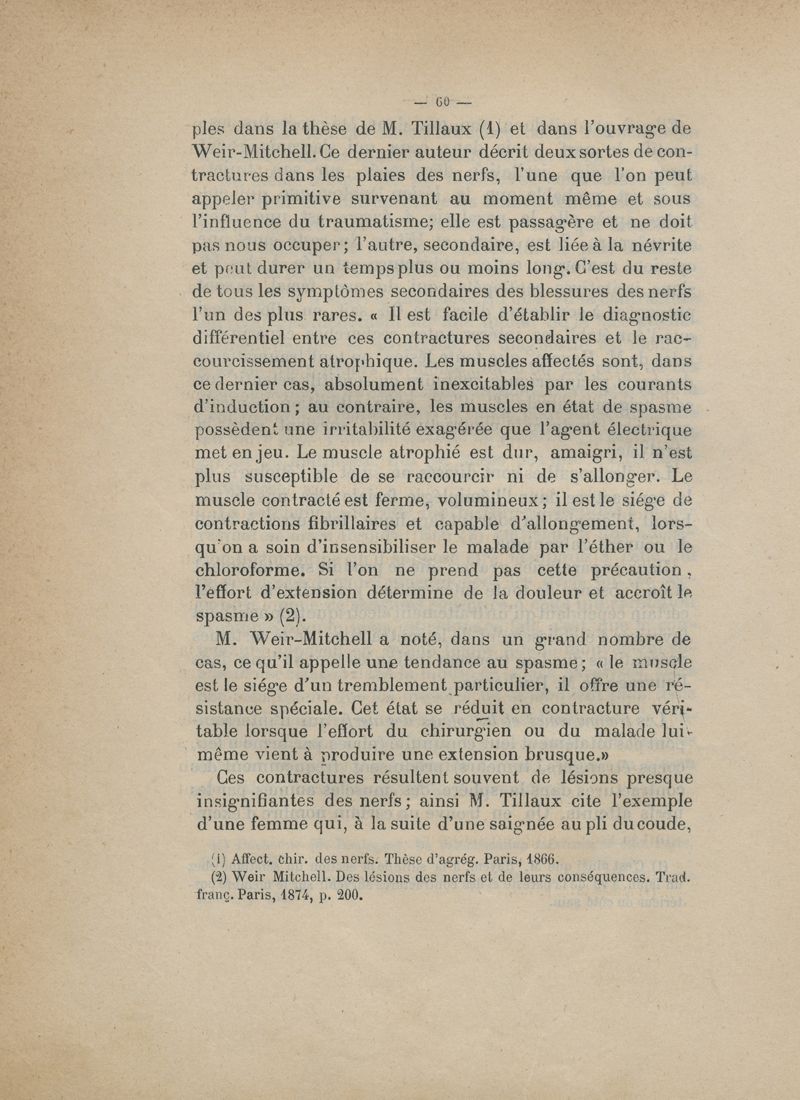 — 60 —

ples dans la thèse de M. Tillaux (1) et dans l'ouvrage de Weir-Mitchell. Ce dernier auteur décrit deux sortes de contractures dans les plaies des nerfs, l'une que l'on peut appeler primitive survenant au moment même et sous l'influence du traumatisme; elle est passagère et ne doit pas nous occuper; l'autre, secondaire, est liée à la névrite et peut durer un temps plus ou moins long. C'est du reste de tous les symptômes secondaires des blessures des nerfs l'un des plus rares. « Il est facile d'établir le diagnostic différentiel entre ces contractures secondaires et le raccourcissement atrophique. Les muscles affectés sont, dans ce dernier cas, absolument inexcitables par les courants d'induction; au contraire, les muscles en état de spasme possèdent une irritabilité exagérée que l'agent électrique met en jeu. Le muscle atrophié est dur, amaigri, il n'est plus susceptible de se raccourcir ni de s'allonger. Le muscle contracté est ferme, volumineux; il est le siége de contractions fibrillaires et capable d'allongement, lorsqu'on a soin d'insensibiliser le malade par l'éther ou le chloroforme. Si l'on ne prend pas cette précaution, l'effort d'extension détermine de la douleur et accroît le spasme » (2).

M. Weir-Mitchell a noté, dans un grand nombre de cas, ce qu'il appelle une tendance au spasme; « le muscle est le siége d'un tremblement particulier, il offre une résistance spéciale. Cet état se réduit en contracture véritable lorsque l'effort du chirurgien ou du malade lui-même vient à produire une extension brusque.»

Ces contractures résultent souvent de lésions presque insignifiantes des nerfs; ainsi M. Tillaux cite l'exemple d'une femme qui, à la suite d'une saignée au pli du coude,

(1) Affect. chir. des nerfs. Thèse d'agrég. Paris, 1866.
(2) Weir Mitchell. Des lésions des nerfs et de leurs conséquences. Trad. franç. Paris, 1874, p. 200.